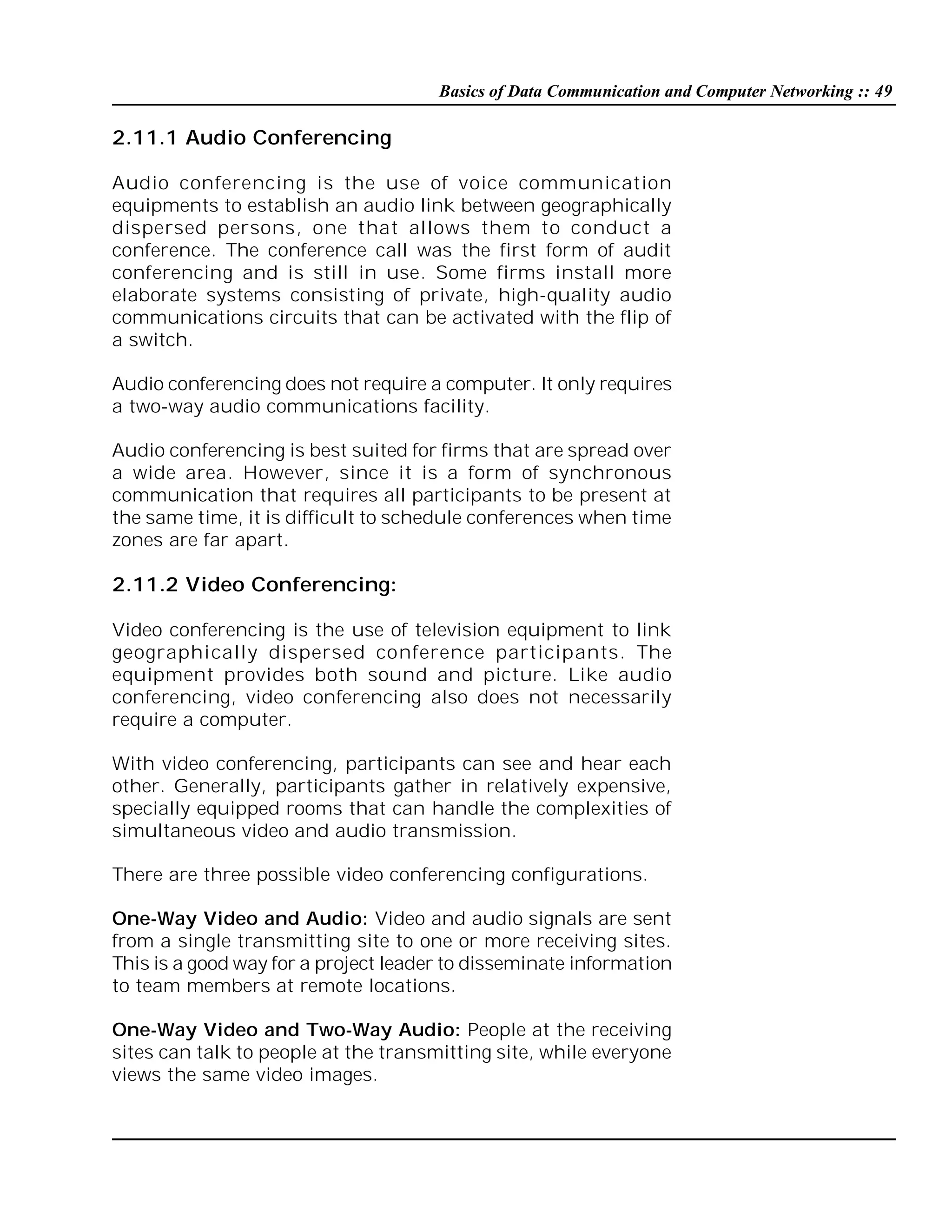 Basics of Data Communication and Computer Networking :: 49

2.11.1 Audio Conferencing

Audio conferencing is the use of voice communication equipments to establish an audio link between geographically dispersed persons, one that allows them to conduct a conference. The conference call was the first form of audit conferencing and is still in use. Some firms install more elaborate systems consisting of private, high-quality audio communications circuits that can be activated with the flip of a switch.

Audio conferencing does not require a computer. It only requires a two-way audio communications facility.

Audio conferencing is best suited for firms that are spread over a wide area. However, since it is a form of synchronous communication that requires all participants to be present at the same time, it is difficult to schedule conferences when time zones are far apart.

2.11.2 Video Conferencing:

Video conferencing is the use of television equipment to link geographically dispersed conference participants. The equipment provides both sound and picture. Like audio conferencing, video conferencing also does not necessarily require a computer.

With video conferencing, participants can see and hear each other. Generally, participants gather in relatively expensive, specially equipped rooms that can handle the complexities of simultaneous video and audio transmission.

There are three possible video conferencing configurations.

One-Way Video and Audio: Video and audio signals are sent from a single transmitting site to one or more receiving sites. This is a good way for a project leader to disseminate information to team members at remote locations.

One-Way Video and Two-Way Audio: People at the receiving sites can talk to people at the transmitting site, while everyone views the same video images.